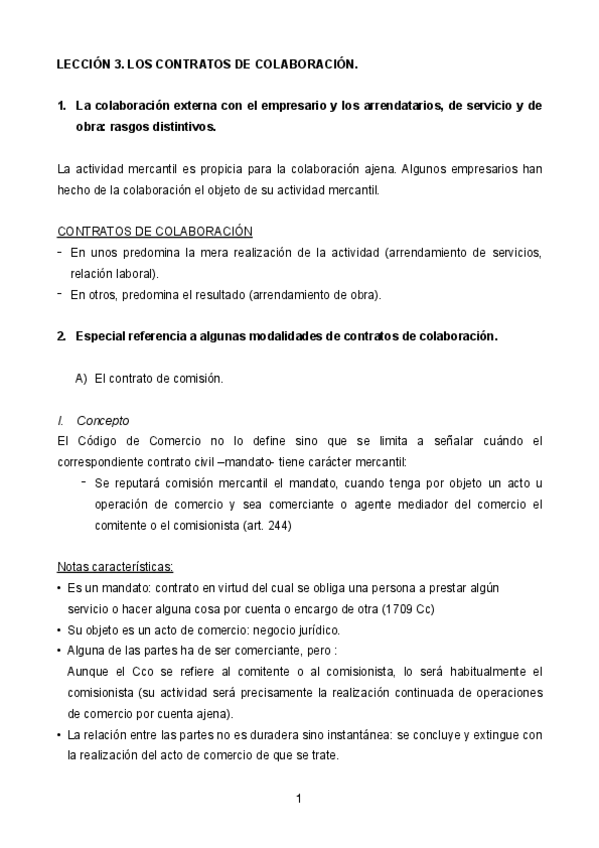 LECCIÓN 3. LOS CONTRATOS DE COLABORACIÓN.

1. La colaboración externa con el empresario y los arrendatarios, de servicio y de obra: rasgos distintivos.

La actividad mercantil es propicia para la colaboración ajena. Algunos empresarios han hecho de la colaboración el objeto de su actividad mercantil.

CONTRATOS DE COLABORACIÓN
- En unos predomina la mera realización de la actividad (arrendamiento de servicios, relación laboral).
- En otros, predomina el resultado (arrendamiento de obra).

2. Especial referencia a algunas modalidades de contratos de colaboración.

A) El contrato de comisión.

I. Concepto
El Código de Comercio no lo define sino que se limita a señalar cuándo el correspondiente contrato civil –mandato- tiene carácter mercantil:
- Se reputará comisión mercantil el mandato, cuando tenga por objeto un acto u operación de comercio y sea comerciante o agente mediador del comercio el comitente o el comisionista (art. 244)

Notas características:
• Es un mandato: contrato en virtud del cual se obliga una persona a prestar algún servicio o hacer alguna cosa por cuenta o encargo de otra (1709 Cc)
• Su objeto es un acto de comercio: negocio jurídico.
• Alguna de las partes ha de ser comerciante, pero :
Aunque el Cco se refiere al comitente o al comisionista, lo será habitualmente el comisionista (su actividad será precisamente la realización continuada de operaciones de comercio por cuenta ajena).
• La relación entre las partes no es duradera sino instantánea: se concluye y extingue con la realización del acto de comercio de que se trate.

1